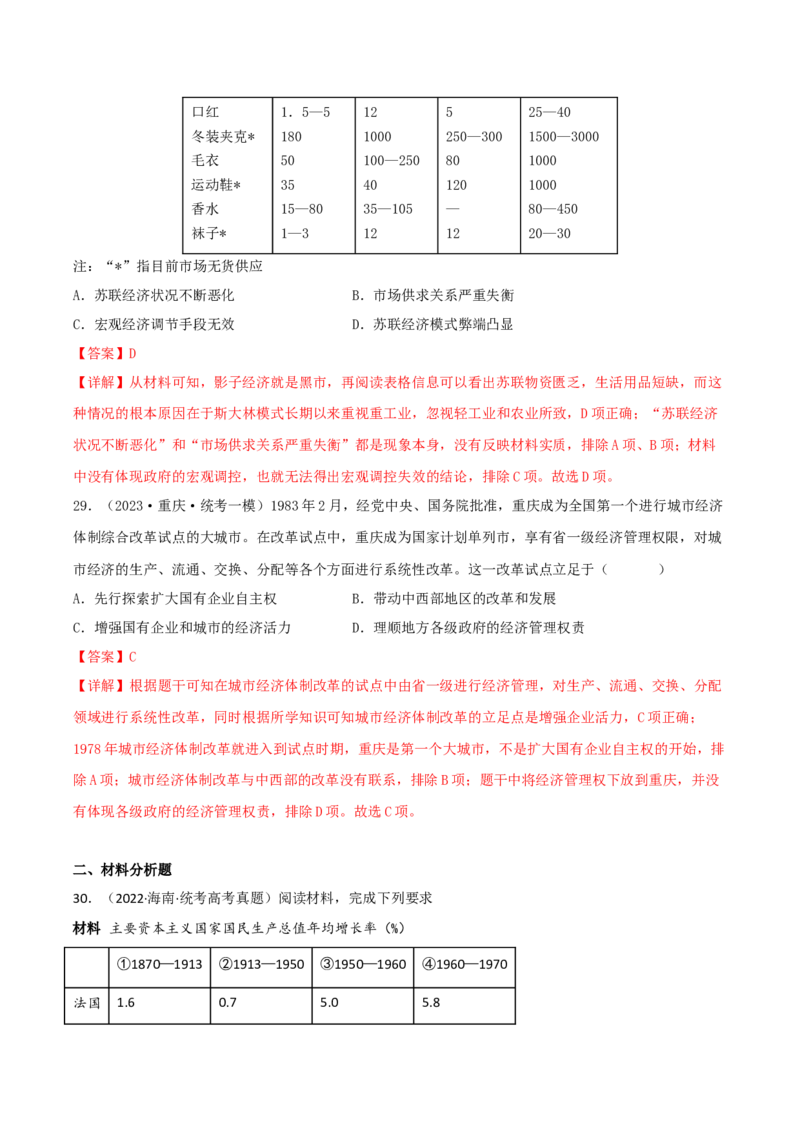 | 口红 | 1．5—5 | 12 | 5 | 25—40 |
|---|---|---|---|---|
| 冬装夹克* | 180 | 1000 | 250—300 | 1500—3000 |
| 毛衣 | 50 | 100—250 | 80 | 1000 |
| 运动鞋* | 35 | 40 | 120 | 1000 |
| 香水 | 15—80 | 35—105 | — | 80—450 |
| 袜子* | 1—3 | 12 | 12 | 20—30 |

注：“*”指目前市场无货供应

A．苏联经济状况不断恶化　B．市场供求关系严重失衡

C．宏观经济调节手段无效　D．苏联经济模式弊端凸显

【答案】D

【详解】从材料可知，影子经济就是黑市，再阅读表格信息可以看出苏联物资匮乏，生活用品短缺，而这种情况的根本原因在于斯大林模式长期以来重视重工业，忽视轻工业和农业所致，D项正确；“苏联经济状况不断恶化”和“市场供求关系严重失衡”都是现象本身，没有反映材料实质，排除A项、B项；材料中没有体现政府的宏观调控，也就无法得出宏观调控失效的结论，排除C项。故选D项。

29．（2023·重庆·统考一模）1983年2月，经党中央、国务院批准，重庆成为全国第一个进行城市经济体制综合改革试点的大城市。在改革试点中，重庆成为国家计划单列市，享有省一级经济管理权限，对城市经济的生产、流通、交换、分配等各个方面进行系统性改革。这一改革试点立足于（　　）

A．先行探索扩大国有企业自主权　B．带动中西部地区的改革和发展

C．增强国有企业和城市的经济活力　D．理顺地方各级政府的经济管理权责

【答案】C

【详解】根据题干可知在城市经济体制改革的试点中由省一级进行经济管理，对生产、流通、交换、分配领域进行系统性改革，同时根据所学知识可知城市经济体制改革的立足点是增强企业活力，C项正确；1978年城市经济体制改革就进入到试点时期，重庆是第一个大城市，不是扩大国有企业自主权的开始，排除A项；城市经济体制改革与中西部的改革没有联系，排除B项；题干中将经济管理权下放到重庆，并没有体现各级政府的经济管理权责，排除D项。故选C项。

二、材料分析题

30．（2022·海南·统考高考真题）阅读材料，完成下列要求

材料　主要资本主义国家国民生产总值年均增长率（%）

|  | ①1870—1913 | ②1913—1950 | ③1950—1960 | ④1960—1970 |
|---|---|---|---|---|
| 法国 | 1.6 | 0.7 | 5.0 | 5.8 |